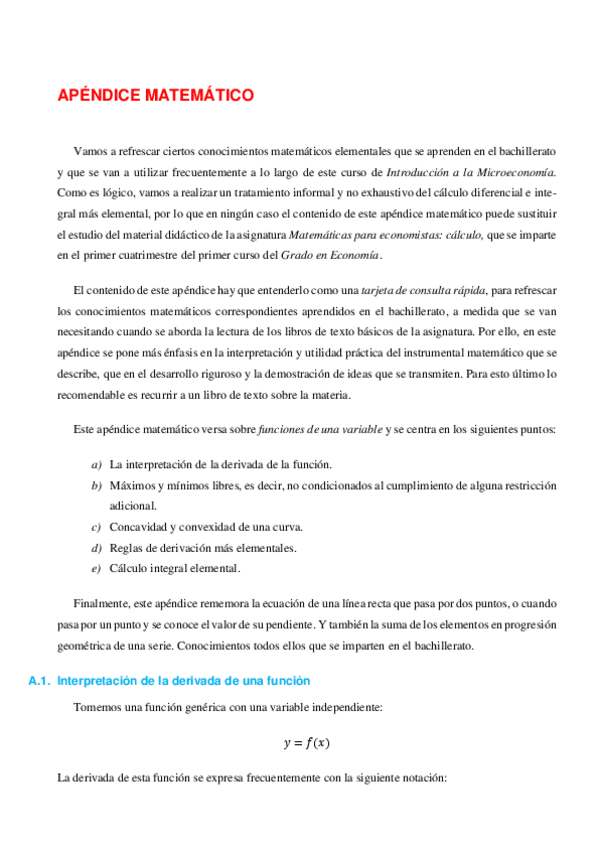 APÉNDICE MATEMÁTICO

Vamos a refrescar ciertos conocimientos matemáticos elementales que se aprenden en el bachillerato y que se van a utilizar frecuentemente a lo largo de este curso de Introducción a la Microeconomía. Como es lógico, vamos a realizar un tratamiento informal y no exhaustivo del cálculo diferencial e integral más elemental, por lo que en ningún caso el contenido de este apéndice matemático puede sustituir el estudio del material didáctico de la asignatura Matemáticas para economistas: cálculo, que se imparte en el primer cuatrimestre del primer curso del Grado en Economía.

El contenido de este apéndice hay que entenderlo como una tarjeta de consulta rápida, para refrescar los conocimientos matemáticos correspondientes aprendidos en el bachillerato, a medida que se van necesitando cuando se aborda la lectura de los libros de texto básicos de la asignatura. Por ello, en este apéndice se pone más énfasis en la interpretación y utilidad práctica del instrumental matemático que se describe, que en el desarrollo riguroso y la demostración de ideas que se transmiten. Para esto último lo recomendable es recurrir a un libro de texto sobre la materia.

Este apéndice matemático versa sobre funciones de una variable y se centra en los siguientes puntos:

a) La interpretación de la derivada de la función.
b) Máximos y mínimos libres, es decir, no condicionados al cumplimiento de alguna restricción adicional.
c) Concavidad y convexidad de una curva.
d) Reglas de derivación más elementales.
e) Cálculo integral elemental.

Finalmente, este apéndice rememora la ecuación de una línea recta que pasa por dos puntos, o cuando pasa por un punto y se conoce el valor de su pendiente. Y también la suma de los elementos en progresión geométrica de una serie. Conocimientos todos ellos que se imparten en el bachillerato.

A.1. Interpretación de la derivada de una función

Tomemos una función genérica con una variable independiente:

$y = f(x)$

La derivada de esta función se expresa frecuentemente con la siguiente notación: